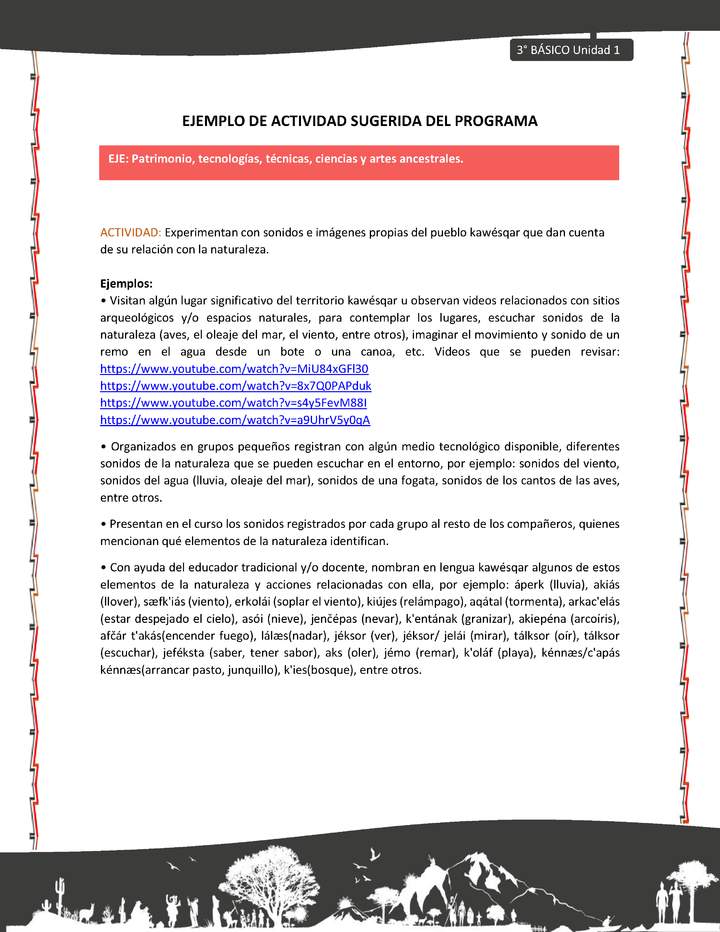 3° BÁSICO Unidad 1

EJEMPLO DE ACTIVIDAD SUGERIDA DEL PROGRAMA

EJE: Patrimonio, tecnologías, técnicas, ciencias y artes ancestrales.

ACTIVIDAD: Experimentan con sonidos e imágenes propias del pueblo kawésqar que dan cuenta de su relación con la naturaleza.

Ejemplos:
• Visitan algún lugar significativo del territorio kawésqar u observan videos relacionados con sitios arqueológicos y/o espacios naturales, para contemplar los lugares, escuchar sonidos de la naturaleza (aves, el oleaje del mar, el viento, entre otros), imaginar el movimiento y sonido de un remo en el agua desde un bote o una canoa, etc. Videos que se pueden revisar:
https://www.youtube.com/watch?v=MiU84xGFl30
https://www.youtube.com/watch?v=8x7Q0PAPduk
https://www.youtube.com/watch?v=s4y5FevM88I
https://www.youtube.com/watch?v=a9UhrV5y0qA

• Organizados en grupos pequeños registran con algún medio tecnológico disponible, diferentes sonidos de la naturaleza que se pueden escuchar en el entorno, por ejemplo: sonidos del viento, sonidos del agua (lluvia, oleaje del mar), sonidos de una fogata, sonidos de los cantos de las aves, entre otros.

• Presentan en el curso los sonidos registrados por cada grupo al resto de los compañeros, quienes mencionan qué elementos de la naturaleza identifican.

• Con ayuda del educador tradicional y/o docente, nombran en lengua kawésqar algunos de estos elementos de la naturaleza y acciones relacionadas con ella, por ejemplo: áperk (lluvia), akiás (llover), sæfk'iás (viento), erkolái (soplar el viento), kiújes (relámpago), aqátal (tormenta), arkac'elás (estar despejado el cielo), asói (nieve), jenčépas (nevar), k'entának (granizar), akiepéna (arcoiris), afčár t'akás(encender fuego), lálæs(nadar), jéksor (ver), jéksor/ jelái (mirar), tálksor (oír), tálksor (escuchar), jeféksta (saber, tener sabor), aks (oler), jémo (remar), k'oláf (playa), kénnæs/c'apás kénnæs(arrancar pasto, junquillo), k'ies(bosque), entre otros.